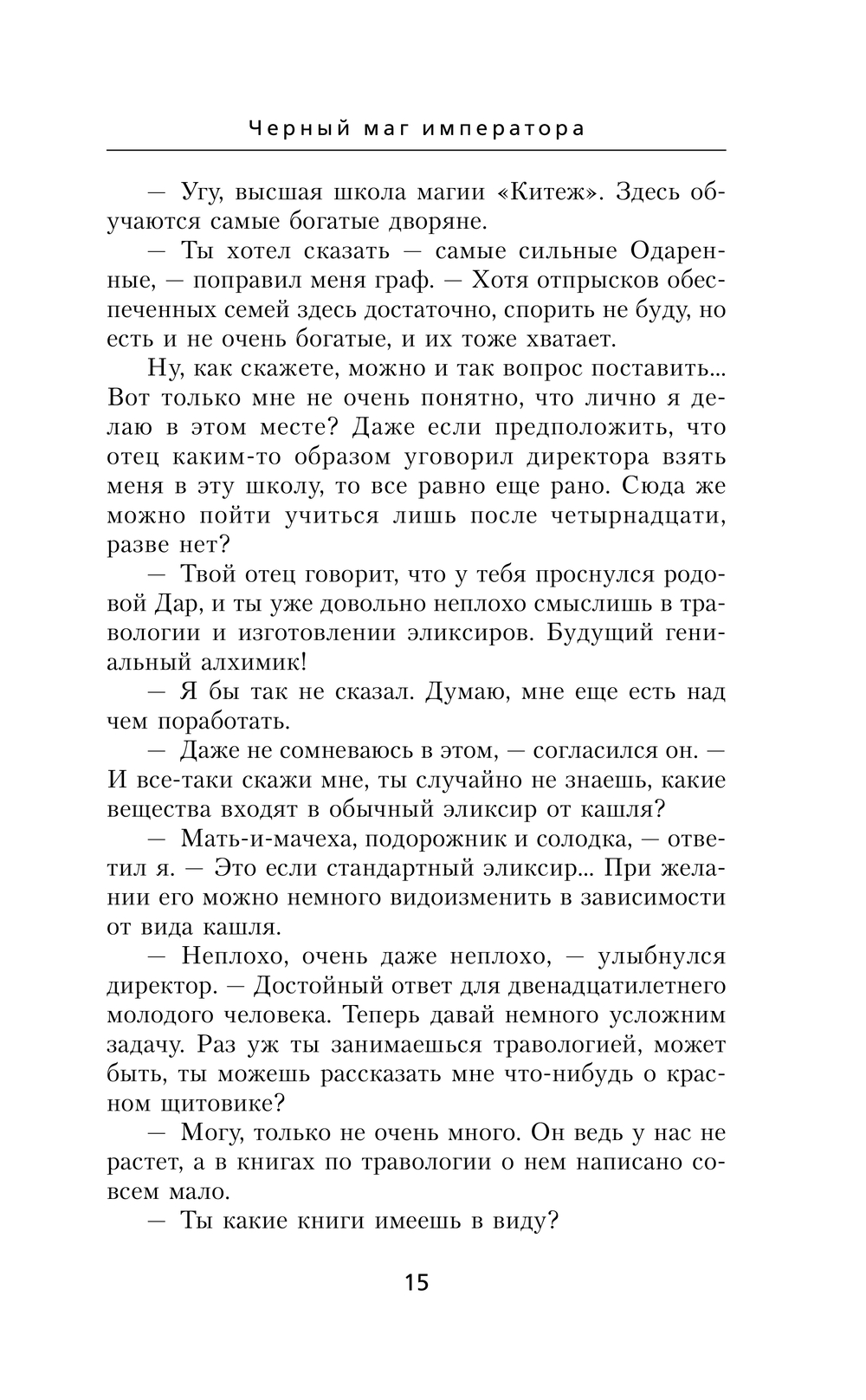 Черный маг императора

— Угу, высшая школа магии «Китеж». Здесь обучаются самые богатые дворяне.

— Ты хотел сказать — самые сильные Одаренные, — поправил меня граф. — Хотя отпрысков обеспеченных семей здесь достаточно, спорить не буду, но есть и не очень богатые, и их тоже хватает.

Ну, как скажете, можно и так вопрос поставить... Вот только мне не очень понятно, что лично я делаю в этом месте? Даже если предположить, что отец каким-то образом уговорил директора взять меня в эту школу, то все равно еще рано. Сюда же можно пойти учиться лишь после четырнадцати, разве нет?

— Твой отец говорит, что у тебя проснулся родовой Дар, и ты уже довольно неплохо смыслишь в травологии и изготовлении эликсиров. Будущий гениальный алхимик!

— Я бы так не сказал. Думаю, мне еще есть над чем поработать.

— Даже не сомневаюсь в этом, — согласился он. — И все-таки скажи мне, ты случайно не знаешь, какие вещества входят в обычный эликсир от кашля?

— Мать-и-мачеха, подорожник и солодка, — ответил я. — Это если стандартный эликсир... При желании его можно немного видоизменить в зависимости от вида кашля.

— Неплохо, очень даже неплохо, — улыбнулся директор. — Достойный ответ для двенадцатилетнего молодого человека. Теперь давай немного усложним задачу. Раз уж ты занимаешься травологией, может быть, ты можешь рассказать мне что-нибудь о красном щитовике?

— Могу, только не очень много. Он ведь у нас не растет, а в книгах по травологии о нем написано совсем мало.

— Ты какие книги имеешь в виду?

15